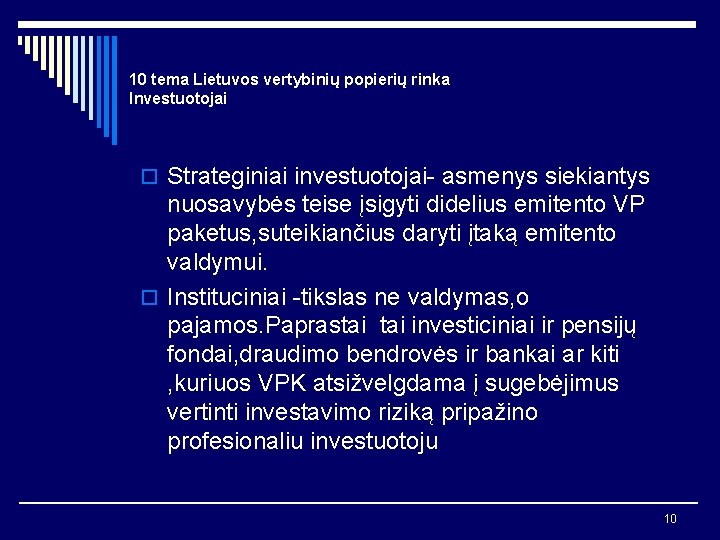 10 tema Lietuvos vertybinių popierių rinka
Investuotojai

Strateginiai investuotojai- asmenys siekiantys nuosavybės teise įsigyti didelius emitento VP paketus,suteikiančius daryti įtaką emitento valdymui.

Instituciniai -tikslas ne valdymas,o pajamos.Paprastai  tai investiciniai ir pensijų fondai,draudimo bendrovės ir bankai ar kiti ,kuriuos VPK atsižvelgdama į sugebėjimus vertinti investavimo riziką pripažino profesionaliu investuotoju

10